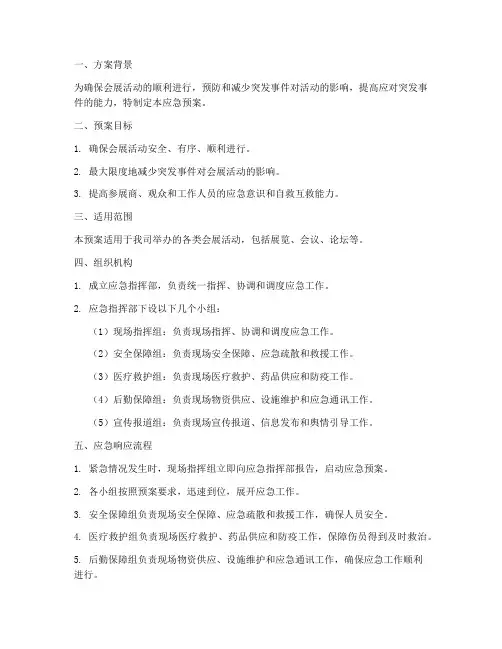 一、方案背景

为确保会展活动的顺利进行，预防和减少突发事件对活动的影响，提高应对突发事件的能力，特制定本应急预案。

二、预案目标

1. 确保会展活动安全、有序、顺利进行。

2. 最大限度地减少突发事件对会展活动的影响。

3. 提高参展商、观众和工作人员的应急意识和自救互救能力。

三、适用范围

本预案适用于我司举办的各类会展活动，包括展览、会议、论坛等。

四、组织机构

1. 成立应急指挥部，负责统一指挥、协调和调度应急工作。

2. 应急指挥部下设以下几个小组：

（1）现场指挥组：负责现场指挥、协调和调度应急工作。

（2）安全保障组：负责现场安全保障、应急疏散和救援工作。

（3）医疗救护组：负责现场医疗救护、药品供应和防疫工作。

（4）后勤保障组：负责现场物资供应、设施维护和应急通讯工作。

（5）宣传报道组：负责现场宣传报道、信息发布和舆情引导工作。

五、应急响应流程

1. 紧急情况发生时，现场指挥组立即向应急指挥部报告，启动应急预案。

2. 各小组按照预案要求，迅速到位，展开应急工作。

3. 安全保障组负责现场安全保障、应急疏散和救援工作，确保人员安全。

4. 医疗救护组负责现场医疗救护、药品供应和防疫工作，保障伤员得到及时救治。

5. 后勤保障组负责现场物资供应、设施维护和应急通讯工作，确保应急工作顺利进行。